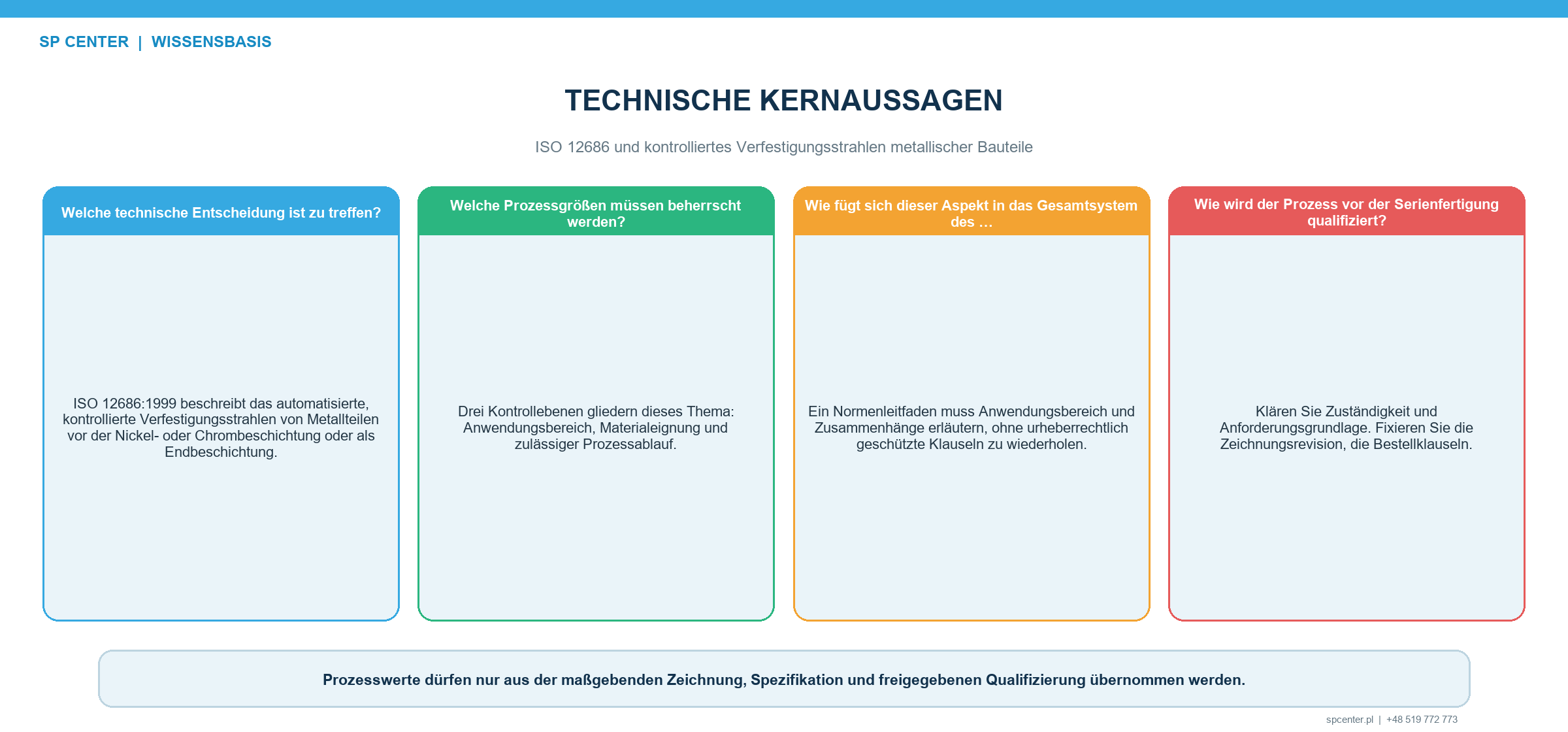 SP CENTER | WISSENSBASIS

TECHNISCHE KERNAUSSAGEN

ISO 12686 und kontrolliertes Verfestigungsstrahlen metallischer Bauteile

Welche technische Entscheidung ist zu treffen?

ISO 12686:1999 beschreibt das automatisierte, kontrollierte Verfestigungsstrahlen von Metallteilen vor der Nickel- oder Chrombeschichtung oder als Endbeschichtung.

Welche Prozessgrößen müssen beherrscht werden?

Drei Kontrollebenen gliedern dieses Thema: Anwendungsbereich, Materialeignung und zulässiger Prozessablauf.

Wie fügt sich dieser Aspekt in das Gesamtsystem des …

Ein Normenleitfaden muss Anwendungsbereich und Zusammenhänge erläutern, ohne urheberrechtlich geschützte Klauseln zu wiederholen.

Wie wird der Prozess vor der Serienfertigung qualifiziert?

Klären Sie Zuständigkeit und Anforderungsgrundlage. Fixieren Sie die Zeichnungsrevision, die Bestellklauseln.

Prozesswerte dürfen nur aus der maßgebenden Zeichnung, Spezifikation und freigegebenen Qualifizierung übernommen werden.

spcenter.pl | +48 519 772 773